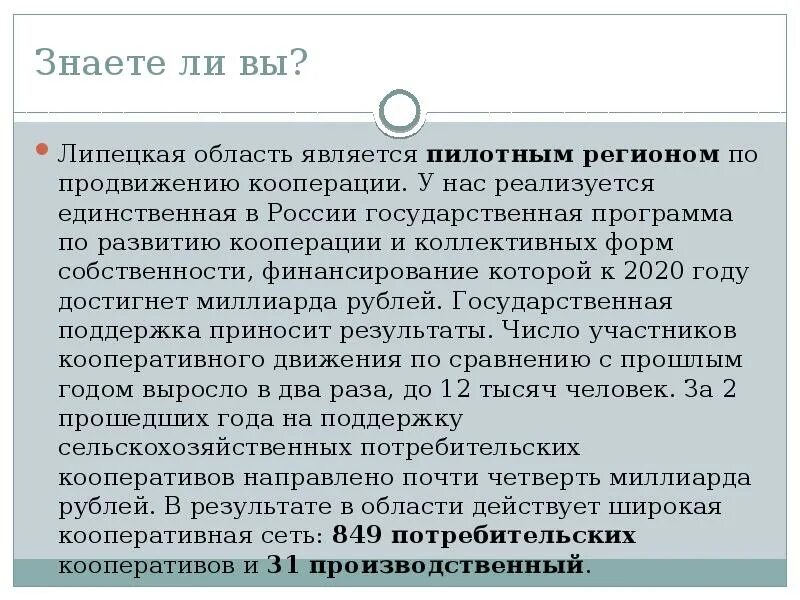 Знаете ли вы?

• Липецкая область является пилотным регионом по продвижению кооперации. У нас реализуется единственная в России государственная программа по развитию кооперации и коллективных форм собственности, финансирование которой к 2020 году достигнет миллиарда рублей. Государственная поддержка приносит результаты. Число участников кооперативного движения по сравнению с прошлым годом выросло в два раза, до 12 тысяч человек. За 2 прошедших года на поддержку сельскохозяйственных потребительских кооперативов направлено почти четверть миллиарда рублей. В результате в области действует широкая кооперативная сеть: 849 потребительских кооперативов и 31 производственный.